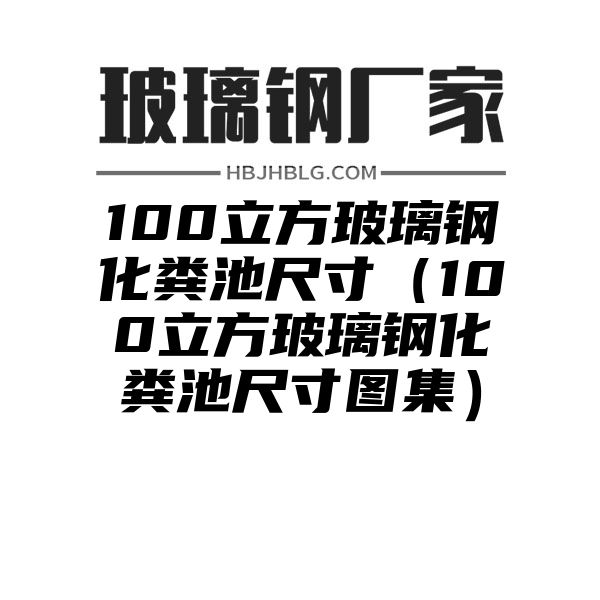 玻璃钢厂家

HBJHBLG.COM

100立方玻璃钢化粪池尺寸（100立方玻璃钢化粪池尺寸图集）